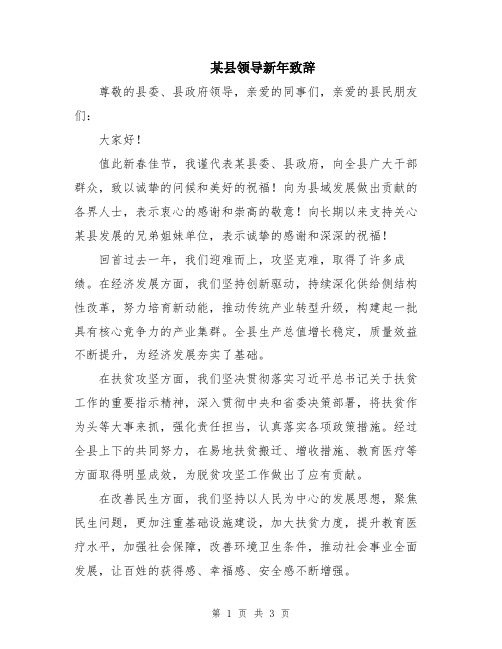 某县领导新年致辞

尊敬的县委、县政府领导，亲爱的同事们，亲爱的县民朋友们：

大家好！

值此新春佳节，我谨代表某县委、县政府，向全县广大干部群众，致以诚挚的问候和美好的祝福！向为县域发展做出贡献的各界人士，表示衷心的感谢和崇高的敬意！向长期以来支持关心某县发展的兄弟姐妹单位，表示诚挚的感谢和深深的祝福！

回首过去一年，我们迎难而上，攻坚克难，取得了许多成绩。在经济发展方面，我们坚持创新驱动，持续深化供给侧结构性改革，努力培育新动能，推动传统产业转型升级，构建起一批具有核心竞争力的产业集群。全县生产总值增长稳定，质量效益不断提升，为经济发展夯实了基础。

在扶贫攻坚方面，我们坚决贯彻落实习近平总书记关于扶贫工作的重要指示精神，深入贯彻中央和省委决策部署，将扶贫作为头等大事来抓，强化责任担当，认真落实各项政策措施。经过全县上下的共同努力，在易地扶贫搬迁、增收措施、教育医疗等方面取得明显成效，为脱贫攻坚工作做出了应有贡献。

在改善民生方面，我们坚持以人民为中心的发展思想，聚焦民生问题，更加注重基础设施建设，加大扶贫力度，提升教育医疗水平，加强社会保障，改善环境卫生条件，推动社会事业全面发展，让百姓的获得感、幸福感、安全感不断增强。

第 1 页 共 3 页